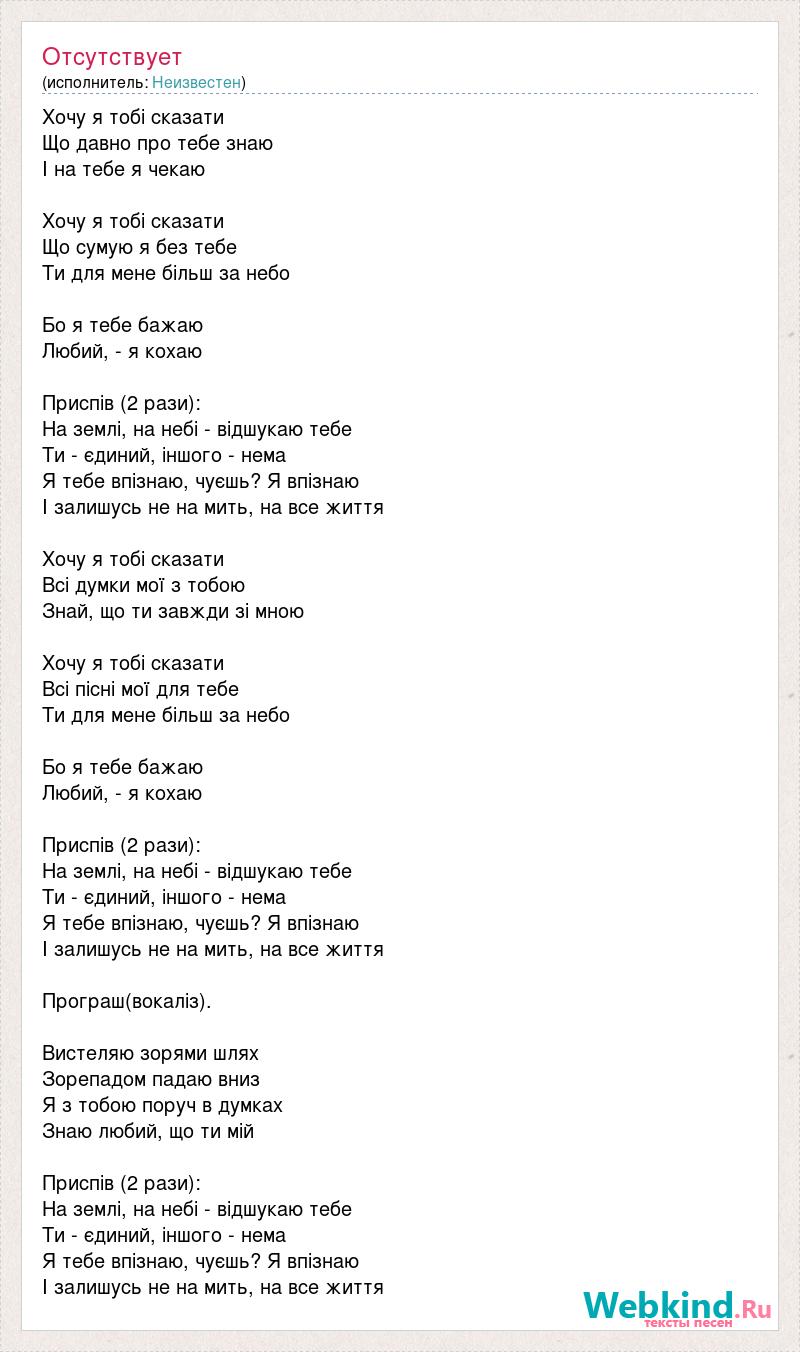 Отсутствует
(исполнитель: Неизвестен)

Хочу я тобі сказати
Що давно про тебе знаю
І на тебе я чекаю

Хочу я тобі сказати
Що сумую я без тебе
Ти для мене більш за небо

Бо я тебе бажаю
Любий, - я кохаю

Приспів (2 рази):
На землі, на небі - відшукаю тебе
Ти - єдиний, іншого - нема
Я тебе впізнаю, чуєшь? Я впізнаю
І залишусь не на мить, на все життя

Хочу я тобі сказати
Всі думки мої з тобою
Знай, що ти завжди зі мною

Хочу я тобі сказати
Всі пісні мої для тебе
Ти для мене більш за небо

Бо я тебе бажаю
Любий, - я кохаю

Приспів (2 рази):
На землі, на небі - відшукаю тебе
Ти - єдиний, іншого - нема
Я тебе впізнаю, чуєшь? Я впізнаю
І залишусь не на мить, на все життя

Програш(вокаліз).

Вистеляю зорями шлях
Зорепадом падаю вниз
Я з тобою поруч в думках
Знаю любий, що ти мій

Приспів (2 рази):
На землі, на небі - відшукаю тебе
Ти - єдиний, іншого - нема
Я тебе впізнаю, чуєшь? Я впізнаю
І залишусь не на мить, на все життя

Webkind.Ru
тексты песен